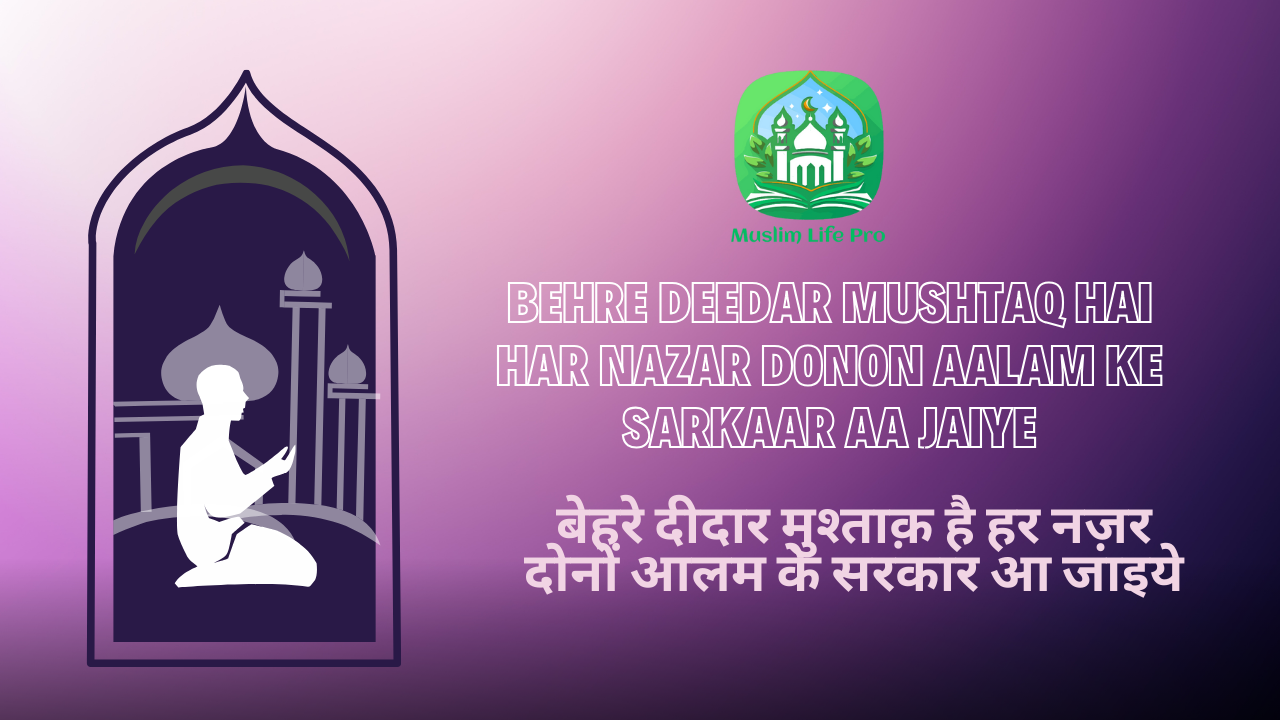 Muslim Life Pro

BEHRE DEEDAR MUSHTAQ HAI HAR NAZAR DONON AALAM KE SARKAAR AA JAIYE

बेहरे दीदार मुश्ताक़ है हर नज़र दोनों आलम के सरकार आ जाइये